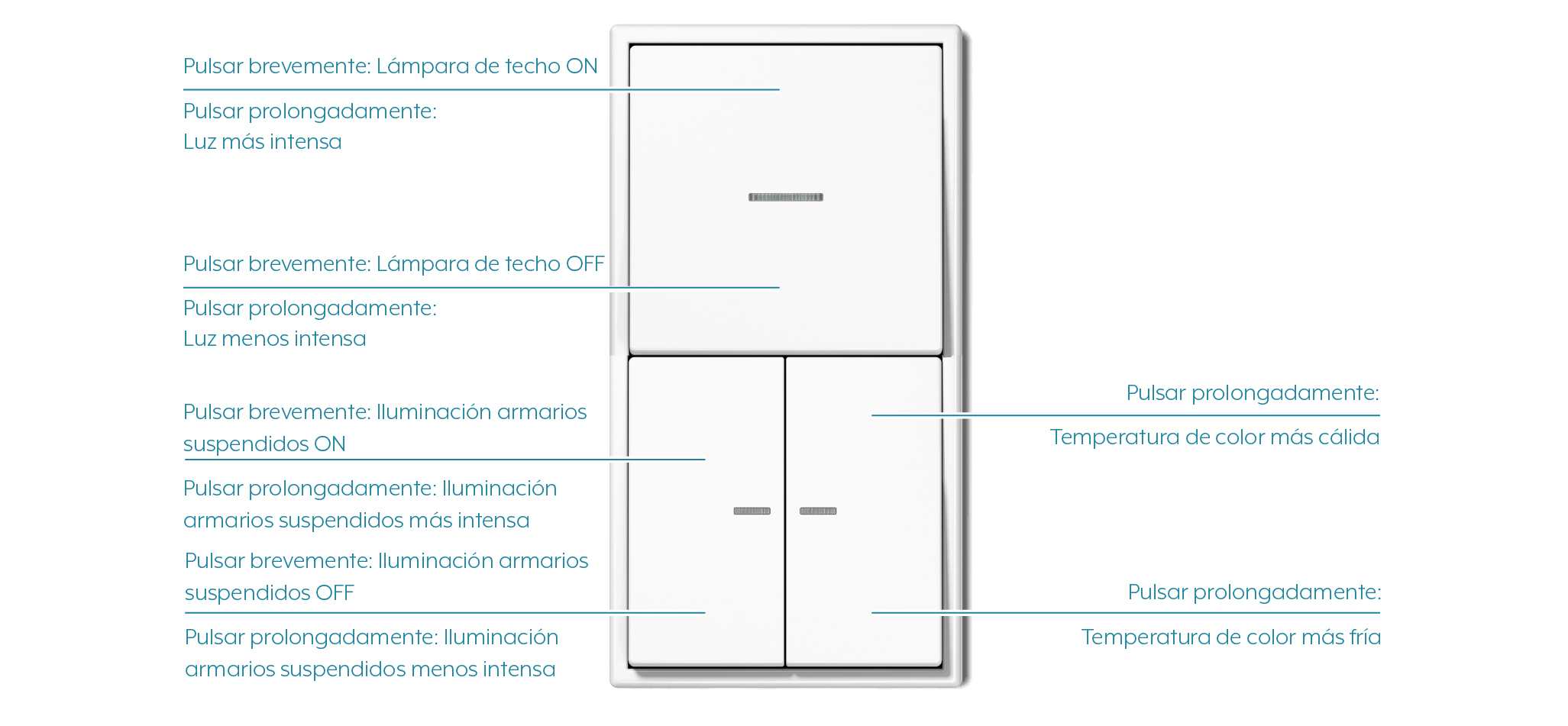 Pulsar brevemente: Lámpara de techo ON

Pulsar prolongadamente: Luz más intensa

Pulsar brevemente: Lámpara de techo OFF

Pulsar prolongadamente: Luz menos intensa

Pulsar brevemente: Iluminación armarios suspendidos ON

Pulsar prolongadamente: Iluminación armarios suspendidos más intensa

Pulsar brevemente: Iluminación armarios suspendidos OFF

Pulsar prolongadamente: Iluminación armarios suspendidos menos intensa

Pulsar prolongadamente:

Temperatura de color más cálida

Pulsar prolongadamente:

Temperatura de color más fría